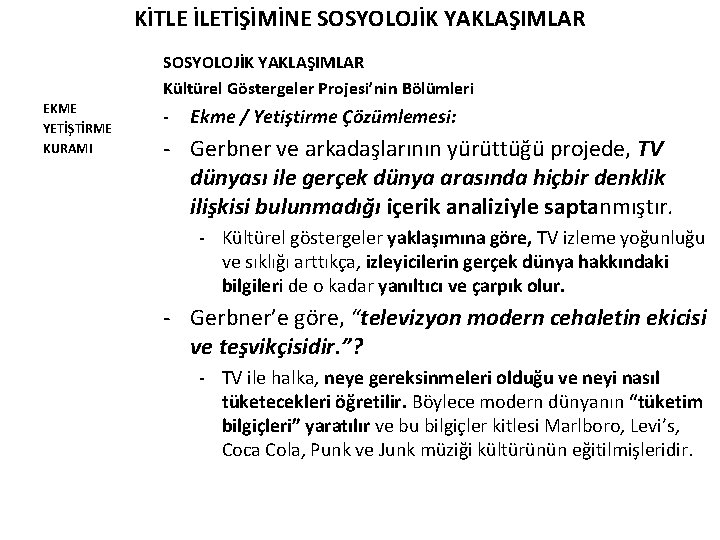 KİTLE İLETİŞİMİNE SOSYOLOJİK YAKLAŞIMLAR

EKME
YETİŞTİRME
KURAMI

SOSYOLOJİK YAKLAŞIMLAR

Kültürel Göstergeler Projesi'nin Bölümleri

- Ekme / Yetiştirme Çözümlemesi:

- Gerbner ve arkadaşlarının yürüttüğü projede, TV dünyası ile gerçek dünya arasında hiçbir denklik ilişkisi bulunmadığı içerik analiziyle saptanmıştır.

- Kültürel göstergeler yaklaşımına göre, TV izleme yoğunluğu ve sıklığı arttıkça, izleyicilerin gerçek dünya hakkındaki bilgileri de o kadar yanıltıcı ve çarpık olur.

- Gerbner'e göre, "televizyon modern cehaletin ekicisi ve teşvikçisidir."?

- TV ile halka, neye gereksinmeleri olduğu ve neyi nasıl tüketecekleri öğretilir. Böylece modern dünyanın "tüketim bilgiçleri" yaratılır ve bu bilgiçler kitlesi Marlboro, Levi's, Coca Cola, Punk ve Junk müziği kültürünün eğitilmişleridir.